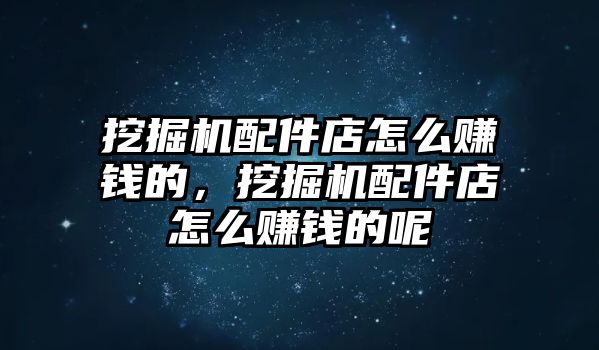 挖掘机配件店怎么赚钱的，挖掘机配件店怎么赚钱的呢